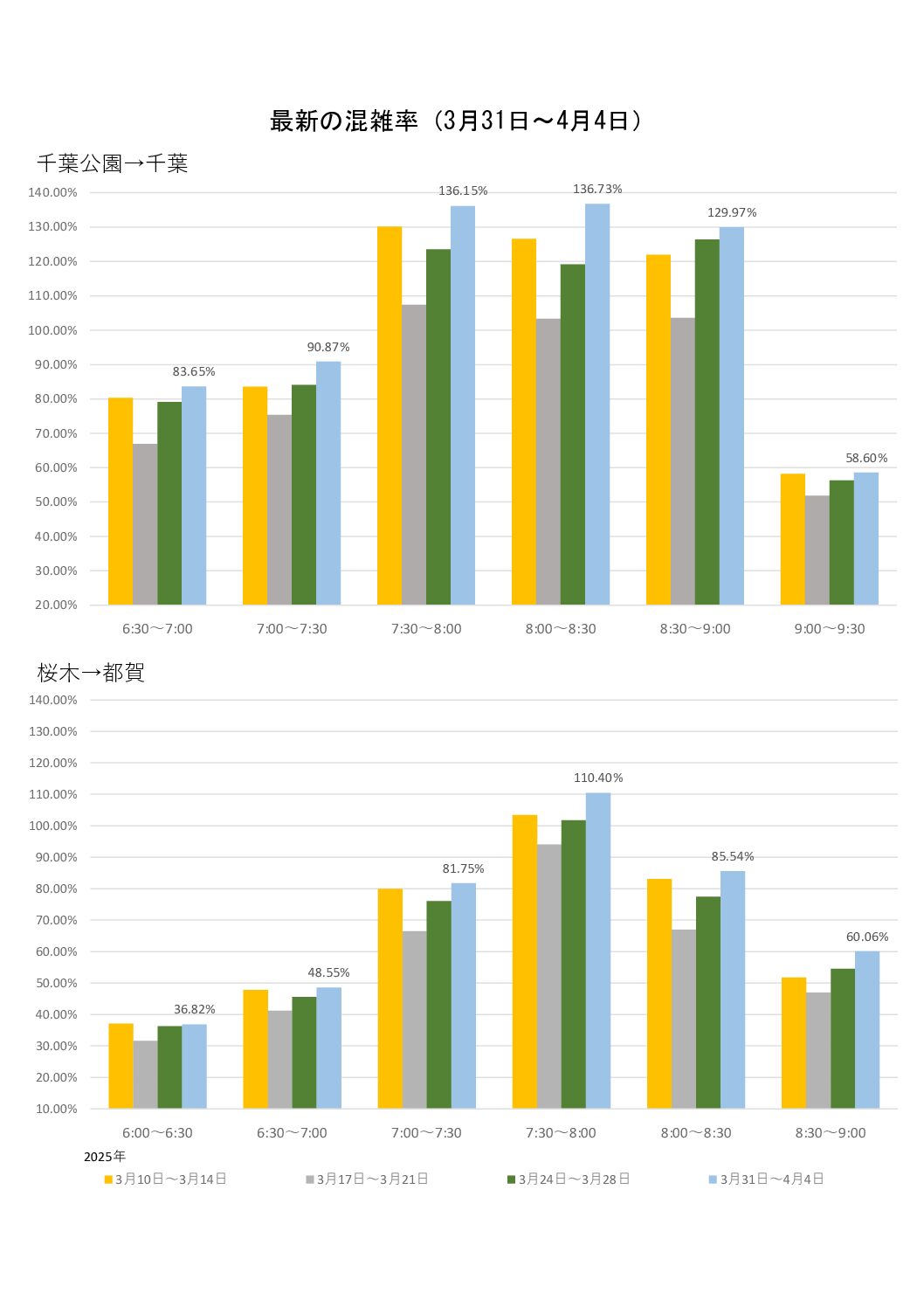 最新の混雑率（3月31日～4月4日）

千葉公園→千葉

140.00%
130.00%
120.00%
110.00%
100.00%
90.00%
80.00%
70.00%
60.00%
50.00%
40.00%
30.00%
20.00%

83.65%
90.87%
136.15%
136.73%
129.97%
58.60%

6:30～7:00
7:00～7:30
7:30～8:00
8:00～8:30
8:30～9:00
9:00～9:30

桜木→都賀

140.00%
130.00%
120.00%
110.00%
100.00%
90.00%
80.00%
70.00%
60.00%
50.00%
40.00%
30.00%
20.00%
10.00%

36.82%
48.55%
81.75%
110.40%
85.54%
60.06%

6:00～6:30
6:30～7:00
7:00～7:30
7:30～8:00
8:00～8:30
8:30～9:00

2025年
3月10日～3月14日
3月17日～3月21日
3月24日～3月28日
3月31日～4月4日